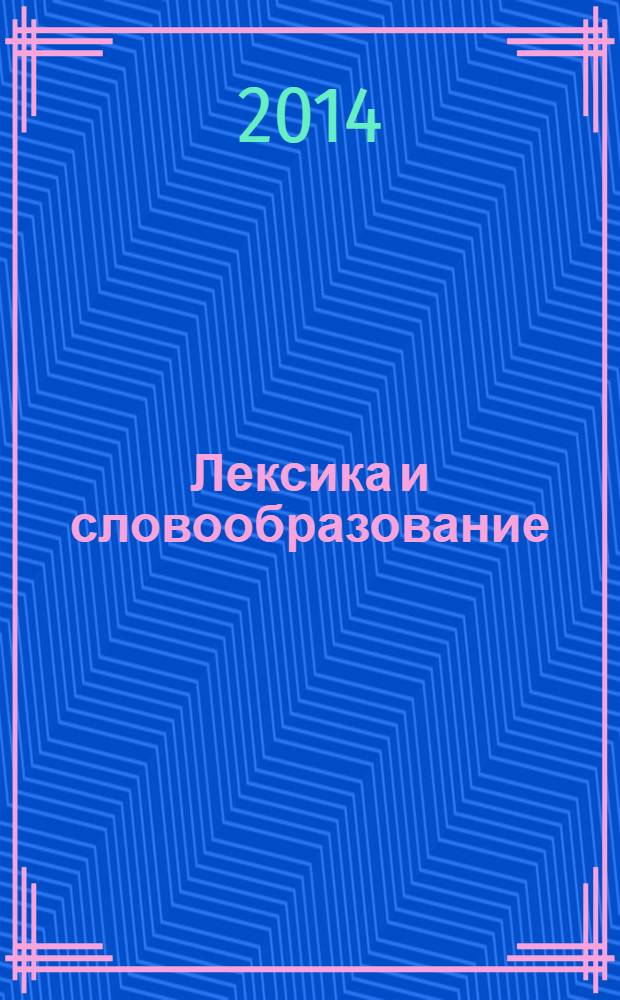 2014

Лексика и словообразование